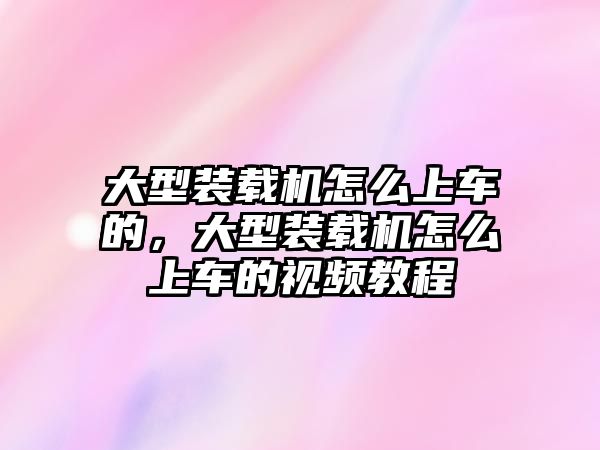 大型装载机怎么上车的，大型装载机怎么上车的视频教程